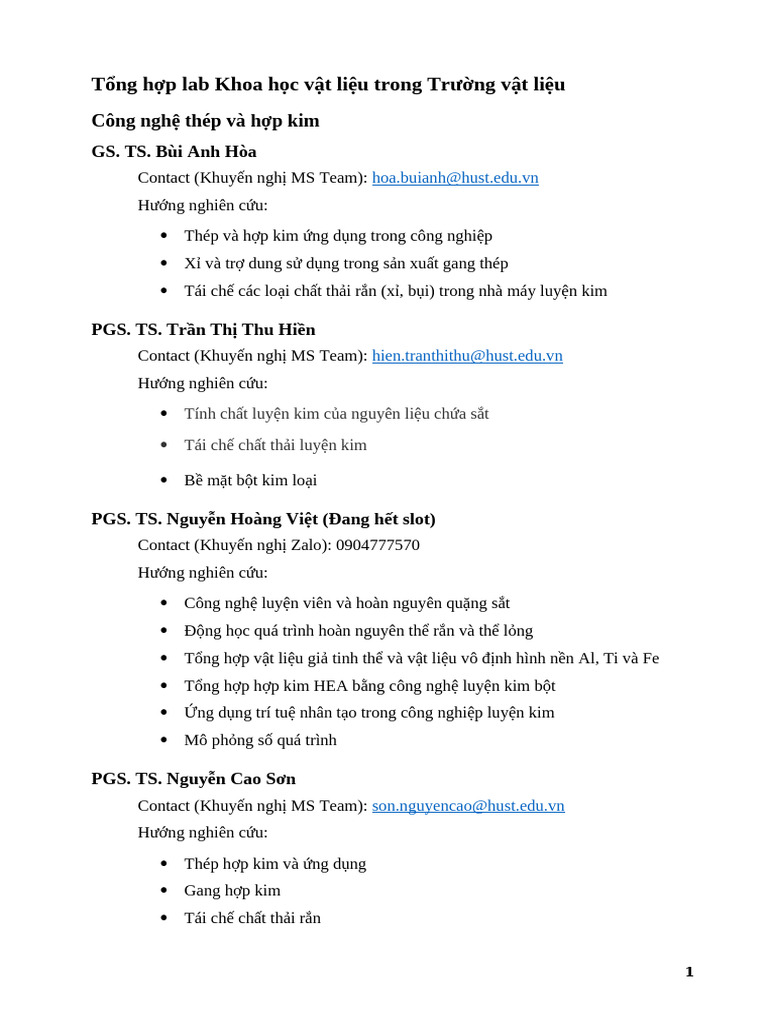 Tổng hợp lab Khoa học vật liệu trong Trường vật liệu

Công nghệ thép và hợp kim

GS. TS. Bùi Anh Hòa

Contact (Khuyến nghị MS Team): hoa.buianh@hust.edu.vn

Hướng nghiên cứu:

• Thép và hợp kim ứng dụng trong công nghiệp
• Xỉ và trợ dung sử dụng trong sản xuất gang thép
• Tái chế các loại chất thải rắn (xỉ, bụi) trong nhà máy luyện kim

PGS. TS. Trần Thị Thu Hiền

Contact (Khuyến nghị MS Team): hien.tranthithu@hust.edu.vn

Hướng nghiên cứu:

• Tính chất luyện kim của nguyên liệu chứa sắt
• Tái chế chất thải luyện kim
• Bề mặt bột kim loại

PGS. TS. Nguyễn Hoàng Việt (Đang hết slot)

Contact (Khuyến nghị Zalo): 0904777570

Hướng nghiên cứu:

• Công nghệ luyện viên và hoàn nguyên quặng sắt
• Động học quá trình hoàn nguyên thể rắn và thể lỏng
• Tổng hợp vật liệu giả tinh thể và vật liệu vô định hình nền Al, Ti và Fe
• Tổng hợp hợp kim HEA bằng công nghệ luyện kim bột
• Ứng dụng trí tuệ nhân tạo trong công nghiệp luyện kim
• Mô phỏng số quá trình

PGS. TS. Nguyễn Cao Sơn

Contact (Khuyến nghị MS Team): son.nguyencao@hust.edu.vn

Hướng nghiên cứu:

• Thép hợp kim và ứng dụng
• Gang hợp kim
• Tái chế chất thải rắn

1